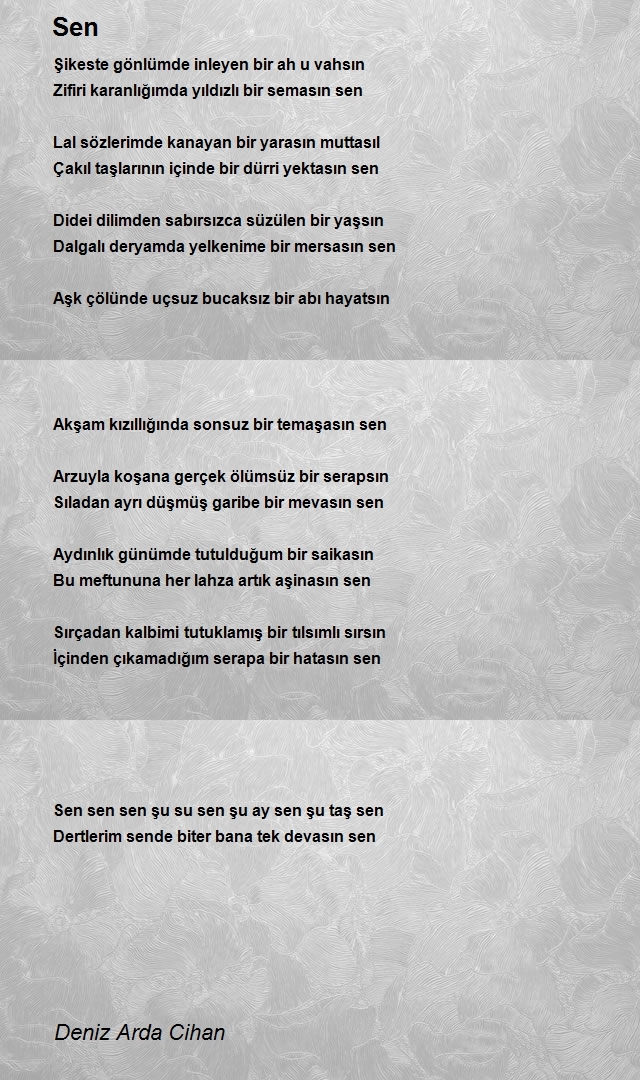 Sen

Şikeste gönlümde inleyen bir ah u vahsın
Zifiri karanlığımda yıldızlı bir semasın sen

Lal sözlerimde kanayan bir yarasın muttasıl
Çakıl taşlarının içinde bir dürri yektasın sen

Didei dilimden sabırsızca süzülen bir yaşsın
Dalgalı deryamda yelkenime bir mersasın sen

Aşk çölünde uçsuz bucaksız bir abı hayatsın

Akşam kızıllığında sonsuz bir temaşasın sen

Arzuyla koşana gerçek ölümsüz bir serapsın
Sıladan ayrı düşmüş garibe bir mevasın sen

Aydınlık günümde tutulduğum bir saikasın
Bu meftununa her lahza artık aşinasın sen

Sırçadan kalbimi tutuklamış bir tılsımlı sırsın
İçinden çıkamadığım serapa bir hatasın sen

Sen sen sen şu su sen şu ay sen şu taş sen
Dertlerim sende biter bana tek devasın sen

Deniz Arda Cihan